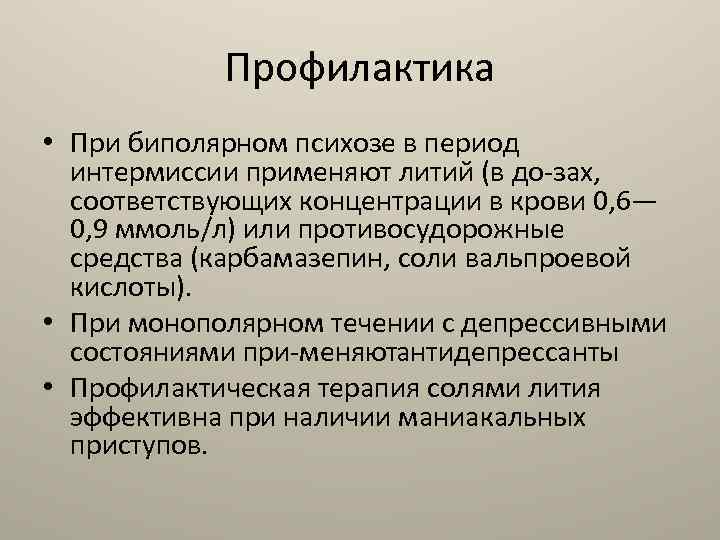 Профилактика

• При биполярном психозе в период интермиссии применяют литий (в до-зах, соответствующих концентрации в крови 0,6—0,9 ммоль/л) или противосудорожные средства (карбамазепин, соли вальпроевой кислоты).
• При монополярном течении с депрессивными состояниями при-меняютантидепрессанты
• Профилактическая терапия солями лития эффективна при наличии маниакальных приступов.